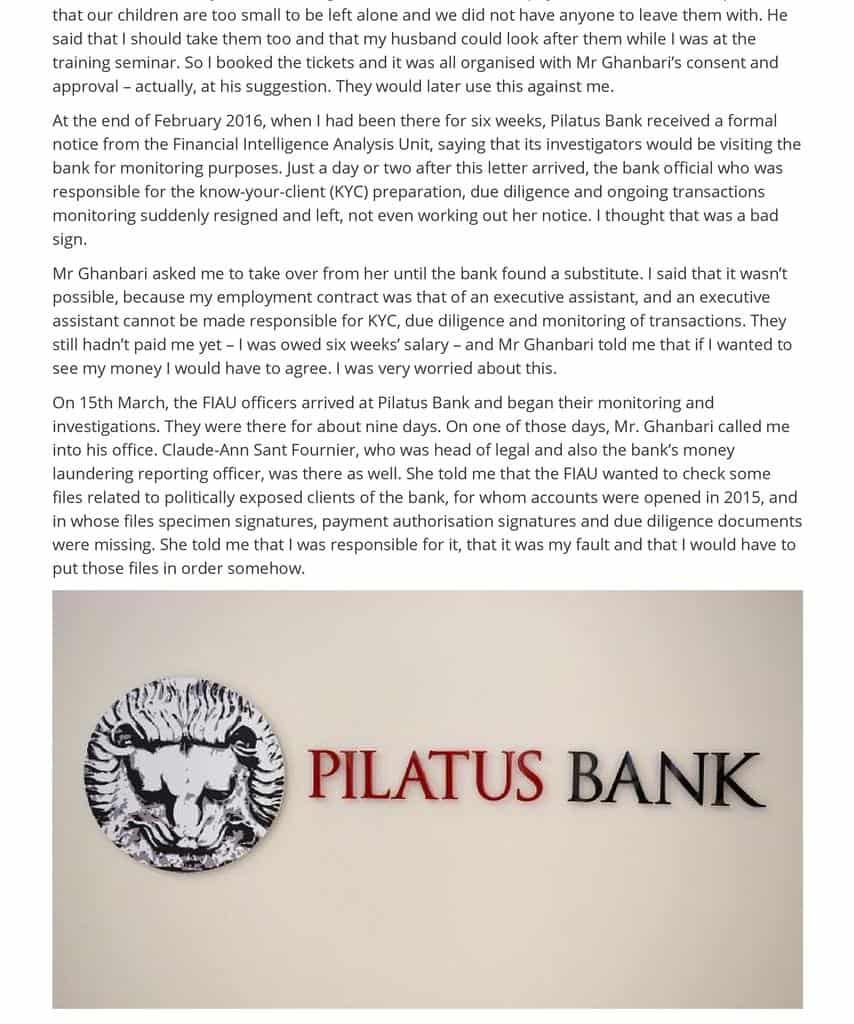 that our children are too small to be left alone and we did not have anyone to leave them with. He said that I should take them too and that my husband could look after them while I was at the training seminar. So I booked the tickets and it was all organised with Mr Ghanbari's consent and approval – actually, at his suggestion. They would later use this against me.

At the end of February 2016, when I had been there for six weeks, Pilatus Bank received a formal notice from the Financial Intelligence Analysis Unit, saying that its investigators would be visiting the bank for monitoring purposes. Just a day or two after this letter arrived, the bank official who was responsible for the know-your-client (KYC) preparation, due diligence and ongoing transactions monitoring suddenly resigned and left, not even working out her notice. I thought that was a bad sign.

Mr Ghanbari asked me to take over from her until the bank found a substitute. I said that it wasn't possible, because my employment contract was that of an executive assistant, and an executive assistant cannot be made responsible for KYC, due diligence and monitoring of transactions. They still hadn't paid me yet – I was owed six weeks' salary – and Mr Ghanbari told me that if I wanted to see my money I would have to agree. I was very worried about this.

On 15th March, the FIAU officers arrived at Pilatus Bank and began their monitoring and investigations. They were there for about nine days. On one of those days, Mr. Ghanbari called me into his office. Claude-Ann Sant Fournier, who was head of legal and also the bank's money laundering reporting officer, was there as well. She told me that the FIAU wanted to check some files related to politically exposed clients of the bank, for whom accounts were opened in 2015, and in whose files specimen signatures, payment authorisation signatures and due diligence documents were missing. She told me that I was responsible for it, that it was my fault and that I would have to put those files in order somehow.

PILATUS BANK